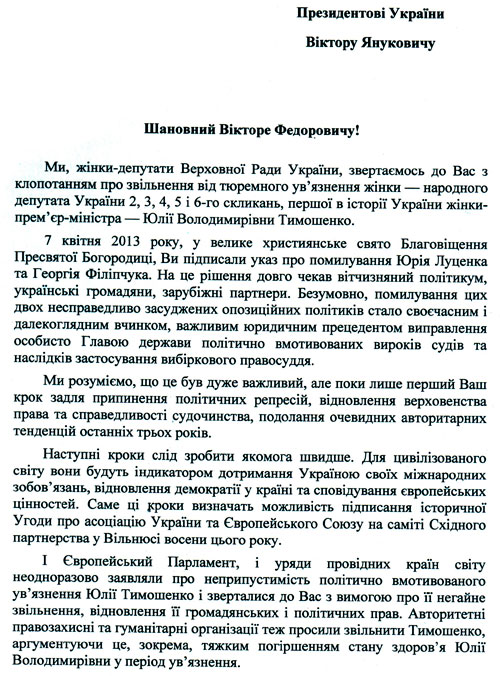 Президентові України

Віктору Януковичу

Шановний Вікторе Федоровичу!

Ми, жінки-депутати Верховної Ради України, звертаємось до Вас з клопотанням про звільнення від тюремного ув'язнення жінки — народного депутата України 2, 3, 4, 5 і 6-го скликань, першої в історії України жінки-прем'єр-міністра — Юлії Володимирівни Тимошенко.

7 квітня 2013 року, у велике християнське свято Благовіщення Пресвятої Богородиці, Ви підписали указ про помилування Юрія Луценка та Георгія Філіпчука. На це рішення довго чекав вітчизняний політикум, українські громадяни, зарубіжні партнери. Безумовно, помилування цих двох несправедливо засуджених опозиційних політиків стало своєчасним і далекоглядним вчинком, важливим юридичним прецедентом виправлення особисто Главою держави політично вмотивованих вироків судів та наслідків застосування вибіркового правосуддя.

Ми розуміємо, що це був дуже важливий, але поки лише перший Ваш крок задля припинення політичних репресій, відновлення верховенства права та справедливості судочинства, подолання очевидних авторитарних тенденцій останніх трьох років.

Наступні кроки слід зробити якомога швидше. Для цивілізованого світу вони будуть індикатором дотримання Україною своїх міжнародних зобов'язань, відновлення демократії у країні та сповідування європейських цінностей. Саме ці кроки визначать можливість підписання історичної Угоди про асоціацію України та Європейського Союзу на саміті Східного партнерства у Вільнюсі восени цього року.

І Європейський Парламент, і уряди провідних країн світу неодноразово заявляли про неприпустимість політично вмотивованого ув'язнення Юлії Тимошенко і зверталися до Вас з вимогою про її негайне звільнення, відновлення її громадянських і політичних прав. Авторитетні правозахисні та гуманітарні організації теж просили звільнити Тимошенко, аргументуючи це, зокрема, тяжким погіршенням стану здоров'я Юлії Володимирівни у період ув'язнення.